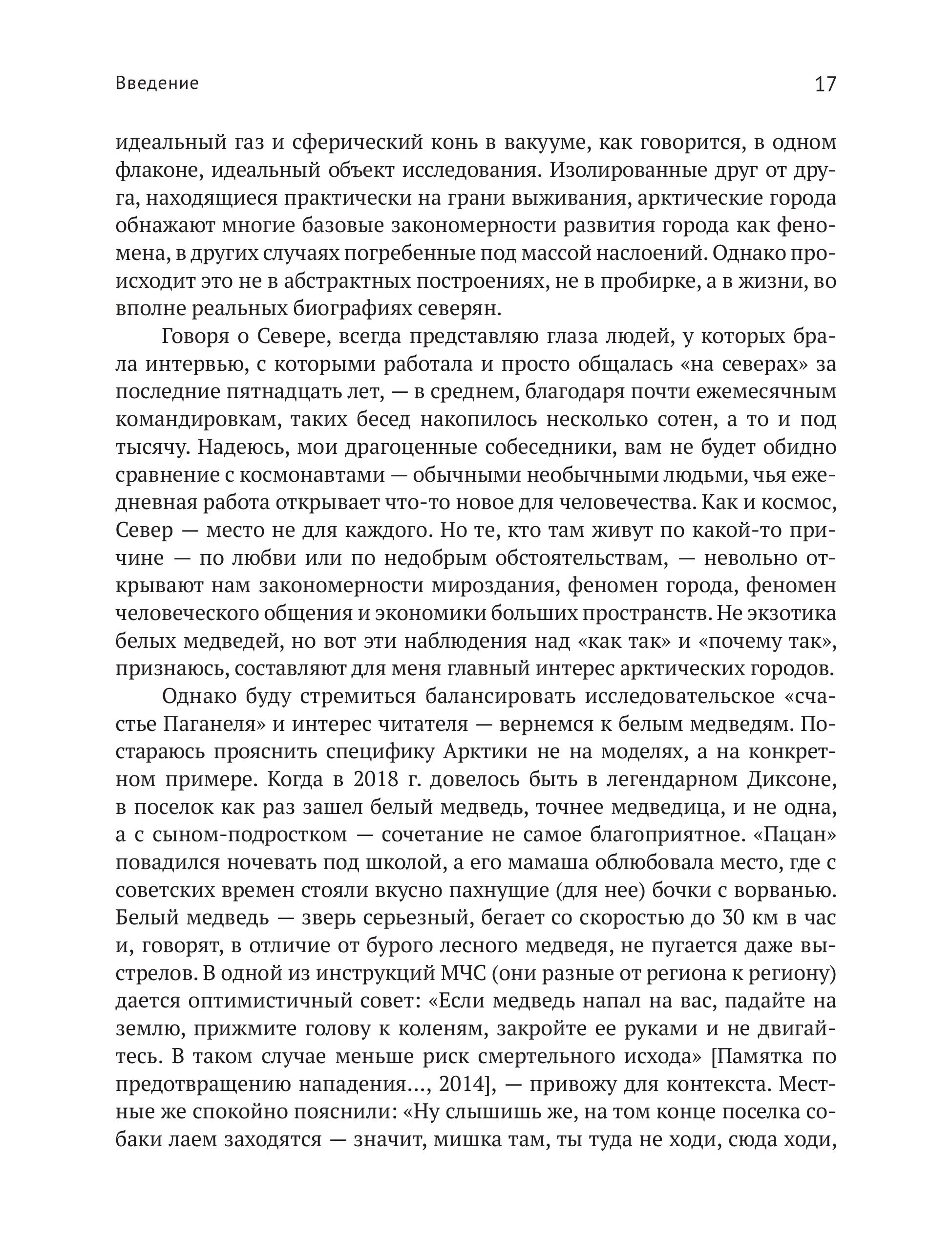 Введение 17

идеальный газ и сферический конь в вакууме, как говорится, в одном флаконе, идеальный объект исследования. Изолированные друг от друга, находящиеся практически на грани выживания, арктические города обнажают многие базовые закономерности развития города как феномена, в других случаях погребенные под массой наслоений. Однако происходит это не в абстрактных построениях, не в пробирке, а в жизни, во вполне реальных биографиях северян.

Говоря о Севере, всегда представляю глаза людей, у которых брала интервью, с которыми работала и просто общалась «на северах» за последние пятнадцать лет, — в среднем, благодаря почти ежемесячным командировкам, таких бесед накопилось несколько сотен, а то и под тысячу. Надеюсь, мои драгоценные собеседники, вам не будет обидно сравнение с космонавтами — обычными необычными людьми, чья ежедневная работа открывает что-то новое для человечества. Как и космос, Север — место не для каждого. Но те, кто там живут по какой-то причине — по любви или по недобрым обстоятельствам, — невольно открывают нам закономерности мироздания, феномен города, феномен человеческого общения и экономики больших пространств. Не экзотика белых медведей, но вот эти наблюдения над «как так» и «почему так», признаюсь, составляют для меня главный интерес арктических городов.

Однако буду стремиться балансировать исследовательское «счастье Паганеля» и интерес читателя — вернемся к белым медведям. Постараюсь прояснить специфику Арктики не на моделях, а на конкретном примере. Когда в 2018 г. довелось быть в легендарном Диксоне, в поселок как раз зашел белый медведь, точнее медведица, и не одна, а с сыном-подростком — сочетание не самое благоприятное. «Пацан» повадился ночевать под школой, а его мамаша облюбовала место, где с советских времен стояли вкусно пахнущие (для нее) бочки с ворванью. Белый медведь — зверь серьезный, бегает со скоростью до 30 км в час и, говорят, в отличие от бурого лесного медведя, не пугается даже выстрелов. В одной из инструкций МЧС (они разные от региона к региону) дается оптимистичный совет: «Если медведь напал на вас, падайте на землю, прижмите голову к коленям, закройте ее руками и не двигайтесь. В таком случае меньше риск смертельного исхода» [Памятка по предотвращению нападения..., 2014], — привожу для контекста. Местные же спокойно пояснили: «Ну слышишь же, на том конце поселка собаки лаем заходятся — значит, мишка там, ты туда не ходи, сюда ходи,